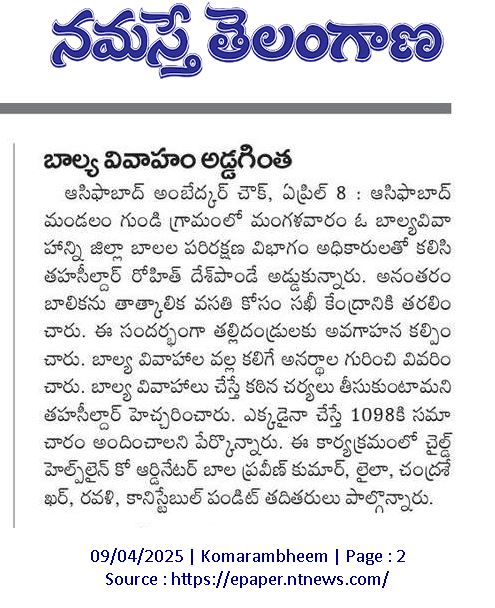 నమస్తే తెలంగాణ

బాల్య వివాహం అడ్డగింత

ఆసిఫాబాద్ అంబేద్కర్ చౌక్, ఏప్రిల్ 8 : ఆసిఫాబాద్ మండలం గుండి గ్రామంలో మంగళవారం ఓ బాల్యవివాహాన్ని జిల్లా బాలల పరిరక్షణ విభాగం అధికారులతో కలిసి తహసీల్దార్ రోహిత్ దేశ్‌పాండే అడ్డుకున్నారు. అనంతరం బాలికను తాత్కాలిక వసతి కోసం సఖీ కేంద్రానికి తరలించారు. ఈ సందర్భంగా తల్లిదండ్రులకు అవగాహన కల్పించారు. బాల్య వివాహాల వల్ల కలిగే అనర్థాల గురించి వివరించారు. బాల్య వివాహాలు చేస్తే కఠిన చర్యలు తీసుకుంటామని తహసీల్దార్ హెచ్చరించారు. ఎక్కడైనా చేస్తే 1098కి సమాచారం అందించాలని పేర్కొన్నారు. ఈ కార్యక్రమంలో చైల్డ్ హెల్ప్‌లైన్ కో ఆర్డినేటర్ బాల ప్రవీణ్ కుమార్, లైలా, చంద్రశేఖర్, రవళి, కానిస్టేబుల్ పండిట్ తదితరులు పాల్గొన్నారు.

09/04/2025 | Komarambheem | Page : 2
Source : https://epaper.ntnews.com/